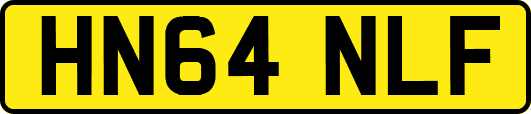 HN64 NLF